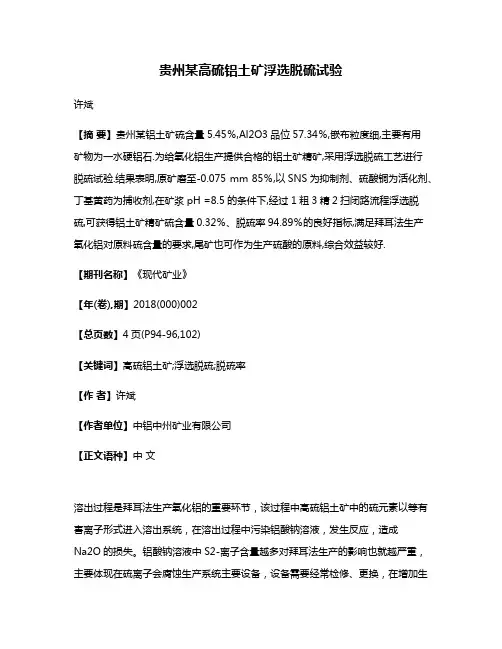 贵州某高硫铝土矿浮选脱硫试验

许斌

【摘 要】贵州某铝土矿硫含量 5.45%,Al2O3 品位 57.34%,嵌布粒度细,主要有用矿物为一水硬铝石.为给氧化铝生产提供合格的铝土矿精矿,采用浮选脱硫工艺进行脱硫试验.结果表明,原矿磨至-0.075 mm 85%,以 SNS 为抑制剂、硫酸铜为活化剂、丁基黄药为捕收剂,在矿浆 pH =8.5 的条件下,经过 1 粗 3 精 2 扫闭路流程浮选脱硫,可获得铝土矿精矿硫含量 0.32%、脱硫率 94.89%的良好指标,满足拜耳法生产氧化铝对原料硫含量的要求,尾矿也可作为生产硫酸的原料,综合效益较好.

【期刊名称】《现代矿业》

【年(卷),期】2018(000)002

【总页数】4 页(P94-96,102)

【关键词】高硫铝土矿;浮选脱硫;脱硫率

【作 者】许斌

【作者单位】中铝中州矿业有限公司

【正文语种】中 文

溶出过程是拜耳法生产氧化铝的重要环节，该过程中高硫铝土矿中的硫元素以等有害离子形式进入溶出系统，在溶出过程中污染铝酸钠溶液，发生反应，造成 Na2O 的损失。铝酸钠溶液中 S2-离子含量越多对拜耳法生产的影响也就越严重，主要体现在硫离子会腐蚀生产系统主要设备，设备需要经常检修、更换，在增加生